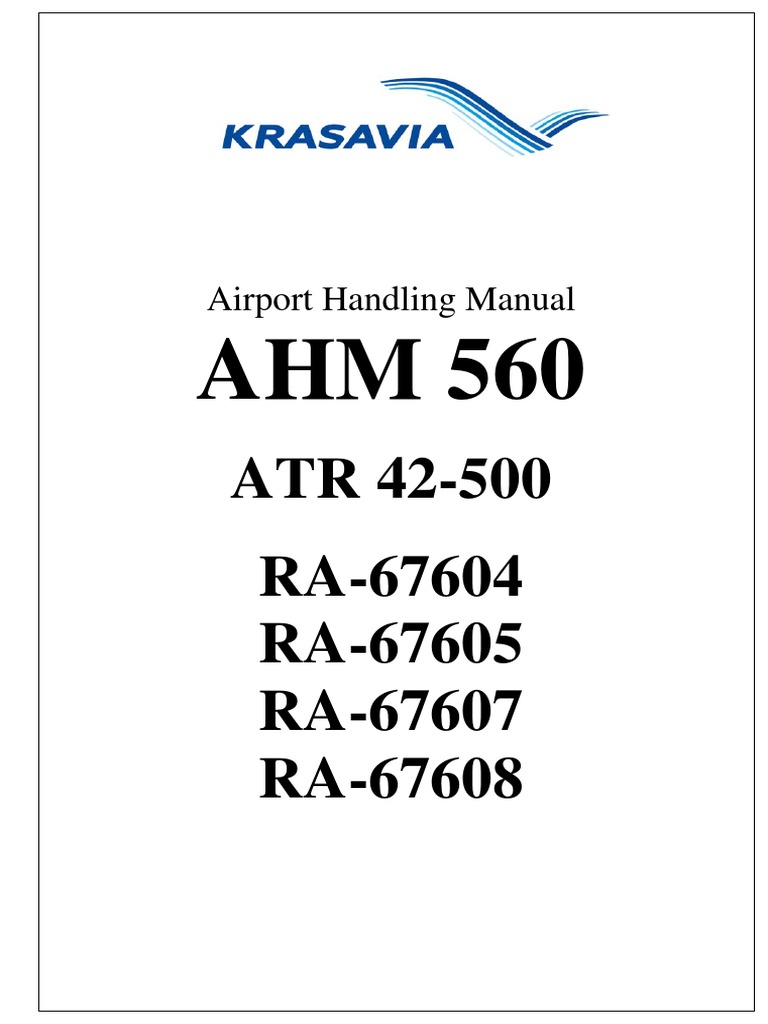 KRASAVIA

Airport Handling Manual

AHM 560

ATR 42-500

RA-67604
RA-67605
RA-67607
RA-67608